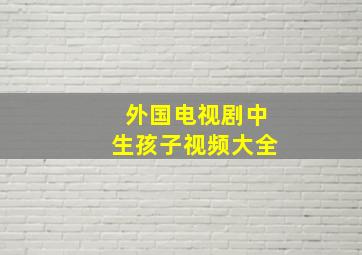 外国电视剧中
生孩子视频大全